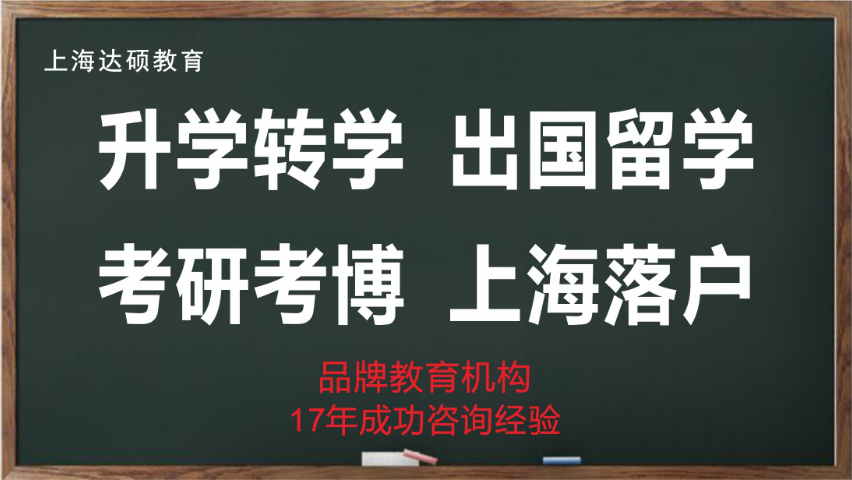 上海达硕教育

升学转学 出国留学

考研考博 上海落户

品牌教育机构
17年成功咨询经验